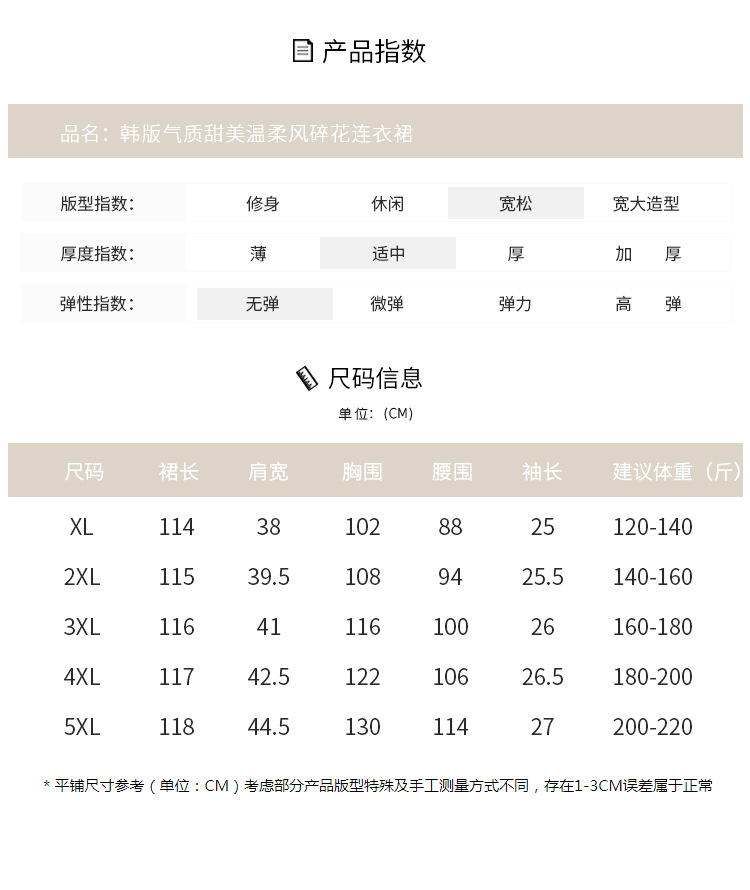 产品指数

品名：韩版气质甜美温柔风碎花连衣裙

| 版型指数: | 修身 | 休闲 | 宽松 | 宽大造型 |
|---|---|---|---|---|
| 厚度指数: | 薄 | 适中 | 厚 | 加　厚 |
| 弹性指数: | 无弹 | 微弹 | 弹力 | 高　弹 |

尺码信息

单位:（CM）

| 尺码 | 裙长 | 肩宽 | 胸围 | 腰围 | 袖长 | 建议体重（斤） |
|---|---|---|---|---|---|---|
| XL | 114 | 38 | 102 | 88 | 25 | 120-140 |
| 2XL | 115 | 39.5 | 108 | 94 | 25.5 | 140-160 |
| 3XL | 116 | 41 | 116 | 100 | 26 | 160-180 |
| 4XL | 117 | 42.5 | 122 | 106 | 26.5 | 180-200 |
| 5XL | 118 | 44.5 | 130 | 114 | 27 | 200-220 |

* 平铺尺寸参考（单位：CM）考虑部分产品版型特殊及手工测量方式不同，存在1-3CM误差属于正常